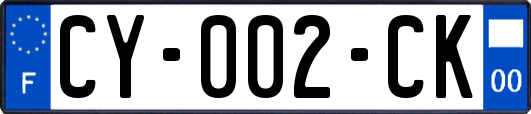 F

CY-002-CK

00